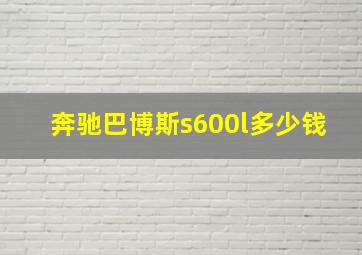 奔驰巴博斯s600l多少钱